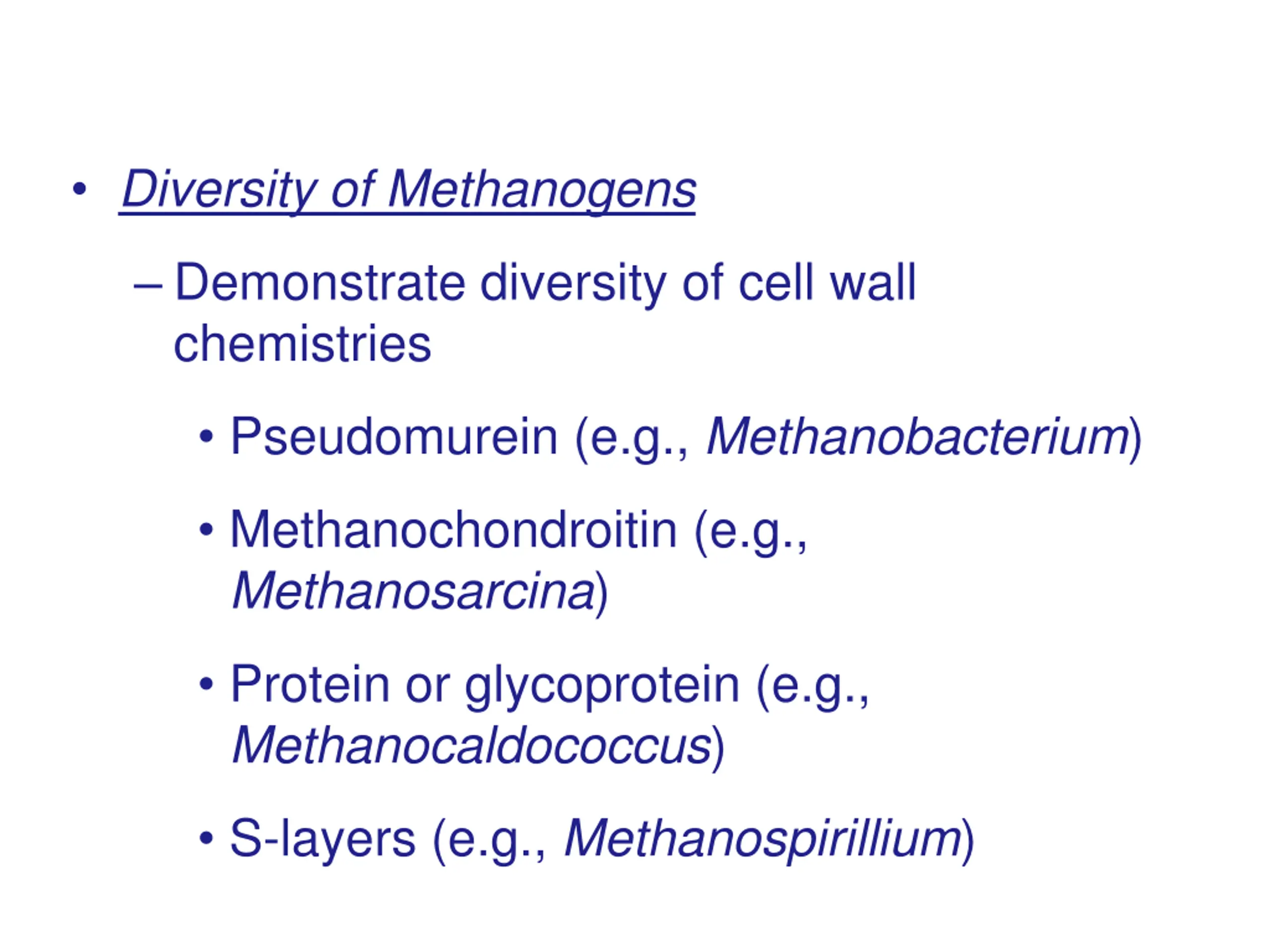 • Diversity of Methanogens

– Demonstrate diversity of cell wall chemistries

• Pseudomurein (e.g., Methanobacterium)

• Methanochondroitin (e.g., Methanosarcina)

• Protein or glycoprotein (e.g., Methanocaldococcus)

• S-layers (e.g., Methanospirillium)